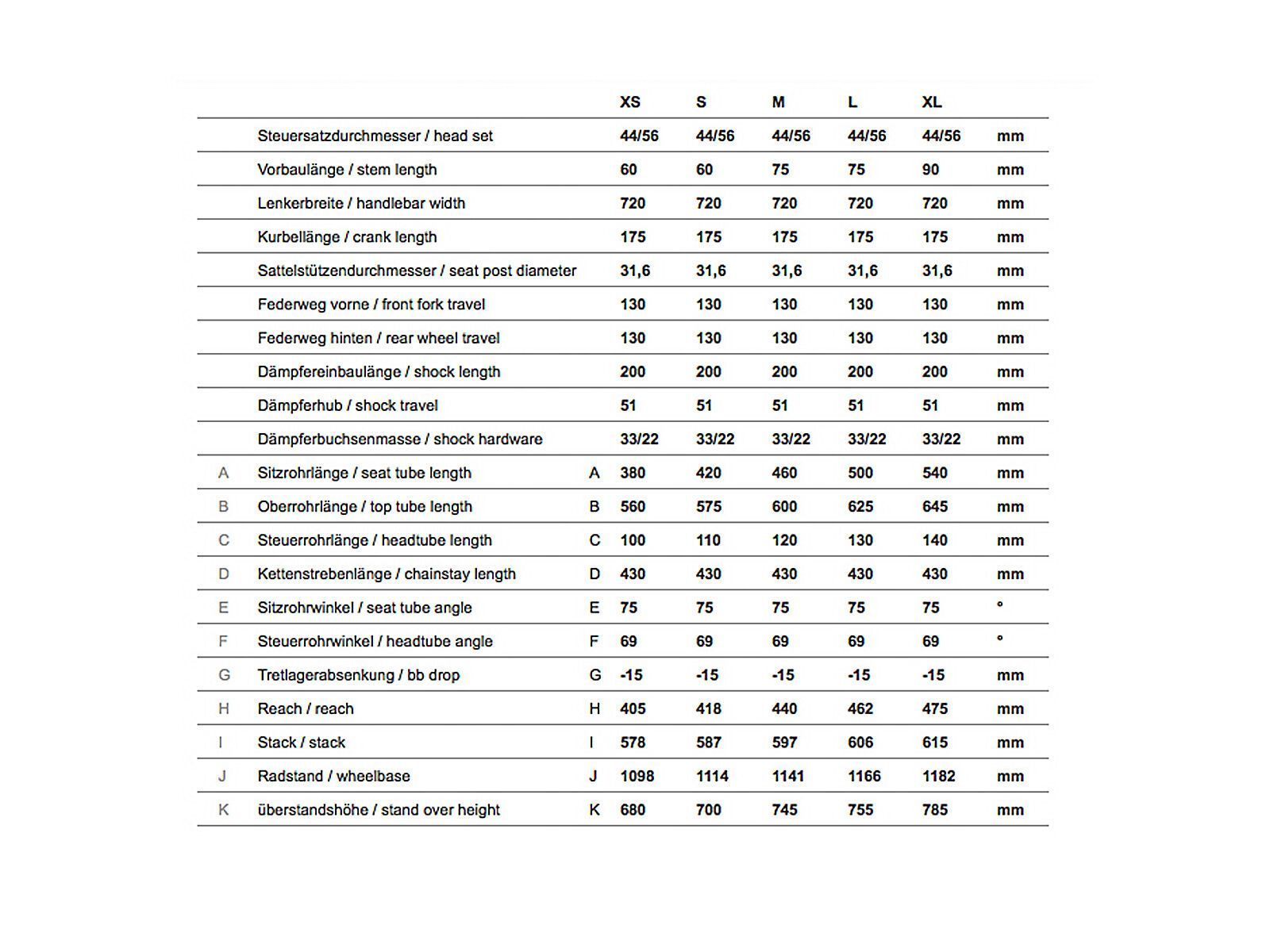 |  |  |  | XS | S | M | L | XL |  |
|---|---|---|---|---|---|---|---|---|
|  | Steuersatzdurchmesser / head set |  | 44/56 | 44/56 | 44/56 | 44/56 | 44/56 | mm |
|  | Vorbaulänge / stem length |  | 60 | 60 | 75 | 75 | 90 | mm |
|  | Lenkerbreite / handlebar width |  | 720 | 720 | 720 | 720 | 720 | mm |
|  | Kurbellänge / crank length |  | 175 | 175 | 175 | 175 | 175 | mm |
|  | Sattelstützendurchmesser / seat post diameter |  | 31,6 | 31,6 | 31,6 | 31,6 | 31,6 | mm |
|  | Federweg vorne / front fork travel |  | 130 | 130 | 130 | 130 | 130 | mm |
|  | Federweg hinten / rear wheel travel |  | 130 | 130 | 130 | 130 | 130 | mm |
|  | Dämpfereinbaulänge / shock length |  | 200 | 200 | 200 | 200 | 200 | mm |
|  | Dämpferhub / shock travel |  | 51 | 51 | 51 | 51 | 51 | mm |
|  | Dämpferbuchsenmasse / shock hardware |  | 33/22 | 33/22 | 33/22 | 33/22 | 33/22 | mm |
| A | Sitzrohrlänge / seat tube length | A | 380 | 420 | 460 | 500 | 540 | mm |
| B | Oberrohrlänge / top tube length | B | 560 | 575 | 600 | 625 | 645 | mm |
| C | Steuerrohrlänge / headtube length | C | 100 | 110 | 120 | 130 | 140 | mm |
| D | Kettenstrebenlänge / chainstay length | D | 430 | 430 | 430 | 430 | 430 | mm |
| E | Sitzrohrwinkel / seat tube angle | E | 75 | 75 | 75 | 75 | 75 | ° |
| F | Steuerrohrwinkel / headtube angle | F | 69 | 69 | 69 | 69 | 69 | ° |
| G | Tretlagerabsenkung / bb drop | G | -15 | -15 | -15 | -15 | -15 | mm |
| H | Reach / reach | H | 405 | 418 | 440 | 462 | 475 | mm |
| I | Stack / stack | I | 578 | 587 | 597 | 606 | 615 | mm |
| J | Radstand / wheelbase | J | 1098 | 1114 | 1141 | 1166 | 1182 | mm |
| K | überstandshöhe / stand over height | K | 680 | 700 | 745 | 755 | 785 | mm |